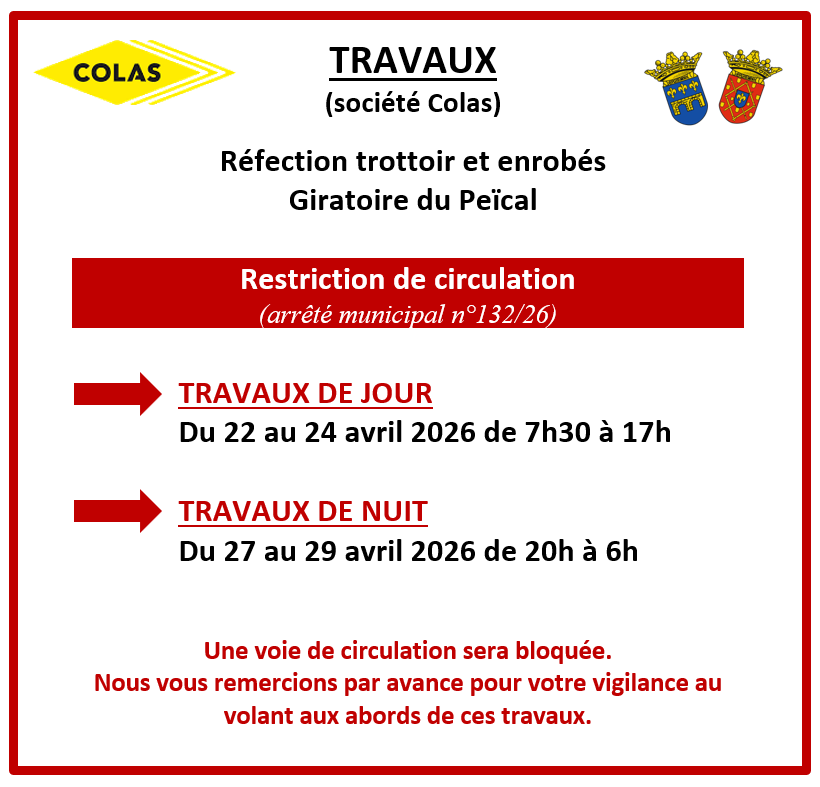 COLAS

TRAVAUX
(société Colas)

Réfection trottoir et enrobés
Giratoire du Peïcal

Restriction de circulation
(arrêté municipal n°132/26)

TRAVAUX DE JOUR
Du 22 au 24 avril 2026 de 7h30 à 17h

TRAVAUX DE NUIT
Du 27 au 29 avril 2026 de 20h à 6h

Une voie de circulation sera bloquée.
Nous vous remercions par avance pour votre vigilance au volant aux abords de ces travaux.